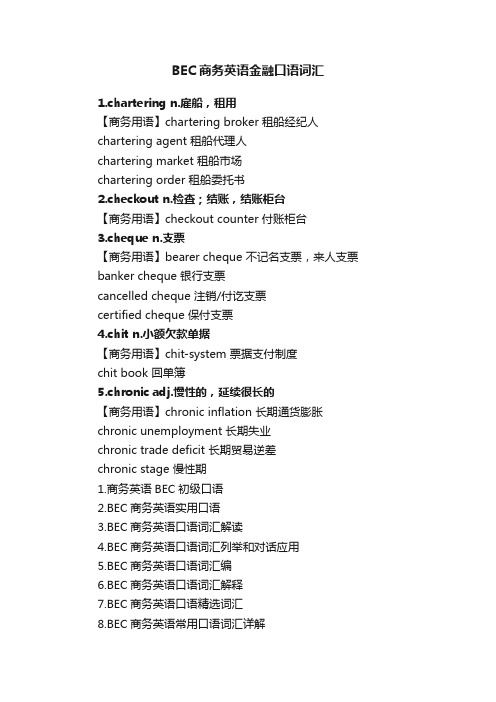 BEC商务英语金融口语词汇

1.chartering n.雇船，租用

【商务用语】chartering broker 租船经纪人

chartering agent 租船代理人

chartering market 租船市场

chartering order 租船委托书

2.checkout n.检查；结账，结账柜台

【商务用语】checkout counter 付账柜台

3.cheque n.支票

【商务用语】bearer cheque 不记名支票，来人支票

banker cheque 银行支票

cancelled cheque 注销/付讫支票

certified cheque 保付支票

4.chit n.小额欠款单据

【商务用语】chit-system 票据支付制度

chit book 回单簿

5.chronic adj.慢性的，延续很长的

【商务用语】chronic inflation 长期通货膨胀

chronic unemployment 长期失业

chronic trade deficit 长期贸易逆差

chronic stage 慢性期

1.商务英语 BEC 初级口语

2.BEC 商务英语实用口语

3.BEC 商务英语口语词汇解读

4.BEC 商务英语口语词汇列举和对话应用

5.BEC 商务英语口语词汇编

6.BEC 商务英语口语词汇解释

7.BEC 商务英语口语精选词汇

8.BEC 商务英语常用口语词汇详解